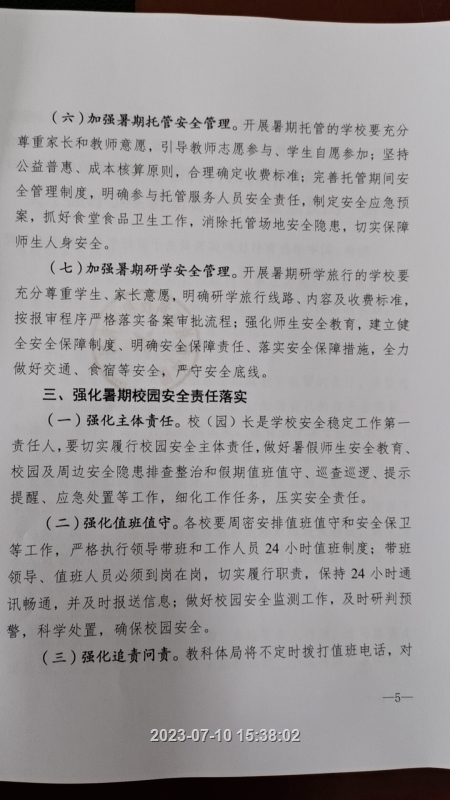 （六）加强暑期托管安全管理。开展暑期托管的学校要充分尊重家长和教师意愿，引导教师志愿参与、学生自愿参加；坚持公益普惠、成本核算原则，合理确定收费标准；完善托管期间安全管理制度，明确参与托管服务人员安全责任，制定安全应急预案，抓好食堂食品卫生工作，消除托管场地安全隐患，切实保障师生人身安全。

（七）加强暑期研学安全管理。开展暑期研学旅行的学校要充分尊重学生、家长意愿，明确研学旅行线路、内容及收费标准，按报审程序严格落实备案审批流程；强化师生安全教育，建立健全安全保障制度、明确安全保障责任、落实安全保障措施，全力做好交通、食宿等安全，严守安全底线。

三、强化暑期校园安全责任落实

（一）强化主体责任。校（园）长是学校安全稳定工作第一责任人，要切实履行校园安全主体责任，做好暑假师生安全教育、校园及周边安全隐患排查整治和假期值班值守、巡查巡逻、提示提醒、应急处置等工作，细化工作任务，压实安全责任。

（二）强化值班值守。各校要周密安排值班值守和安全保卫等工作，严格执行领导带班和工作人员 24 小时值班制度；带班领导、值班人员必须到岗在岗，切实履行职责，保持 24 小时通讯畅通，并及时报送信息；做好校园安全监测工作，及时研判预警，科学处置，确保校园安全。

（三）强化追责问责。教科体局将不定时拨打值班电话，对

—5—

2023-07-10 15:38:02